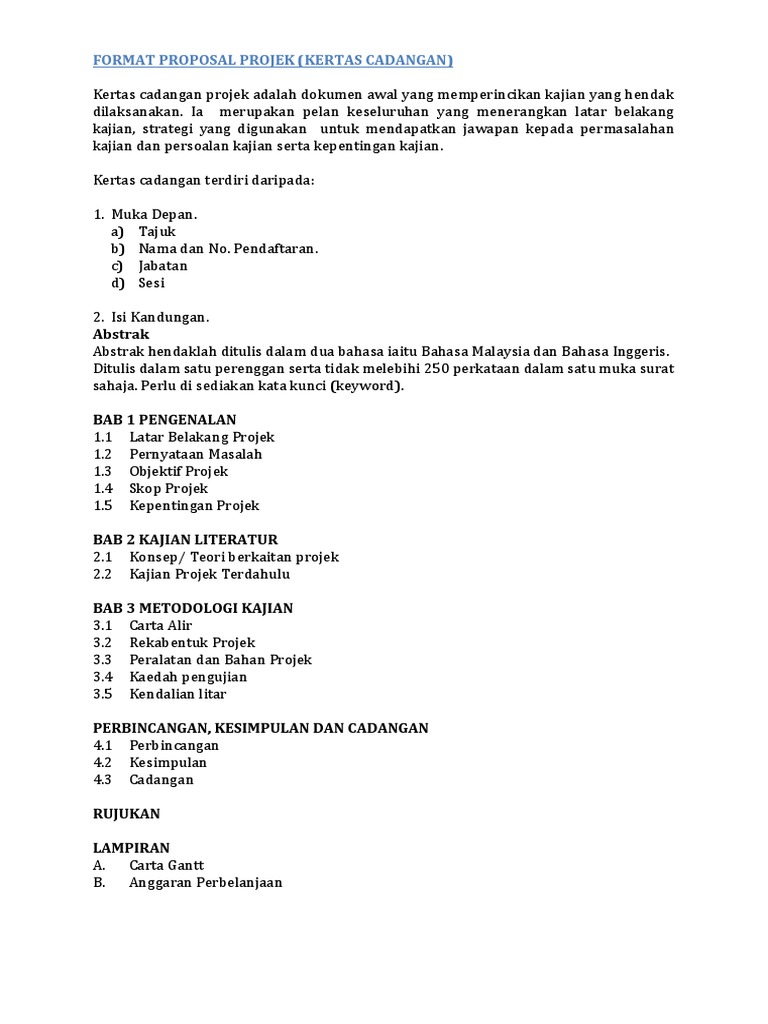 FORMAT PROPOSAL PROJEK (KERTAS CADANGAN)

Kertas cadangan projek adalah dokumen awal yang memperincikan kajian yang hendak dilaksanakan. Ia merupakan pelan keseluruhan yang menerangkan latar belakang kajian, strategi yang digunakan untuk mendapatkan jawapan kepada permasalahan kajian dan persoalan kajian serta kepentingan kajian.

Kertas cadangan terdiri daripada:

1. Muka Depan.
a) Tajuk
b) Nama dan No. Pendaftaran.
c) Jabatan
d) Sesi

2. Isi Kandungan.
Abstrak
Abstrak hendaklah ditulis dalam dua bahasa iaitu Bahasa Malaysia dan Bahasa Inggeris. Ditulis dalam satu perenggan serta tidak melebihi 250 perkataan dalam satu muka surat sahaja. Perlu di sediakan kata kunci (keyword).

BAB 1 PENGENALAN
1.1 Latar Belakang Projek
1.2 Pernyataan Masalah
1.3 Objektif Projek
1.4 Skop Projek
1.5 Kepentingan Projek

BAB 2 KAJIAN LITERATUR
2.1 Konsep/ Teori berkaitan projek
2.2 Kajian Projek Terdahulu

BAB 3 METODOLOGI KAJIAN
3.1 Carta Alir
3.2 Rekabentuk Projek
3.3 Peralatan dan Bahan Projek
3.4 Kaedah pengujian
3.5 Kendalian litar

PERBINCANGAN, KESIMPULAN DAN CADANGAN
4.1 Perbincangan
4.2 Kesimpulan
4.3 Cadangan

RUJUKAN

LAMPIRAN
A. Carta Gantt
B. Anggaran Perbelanjaan